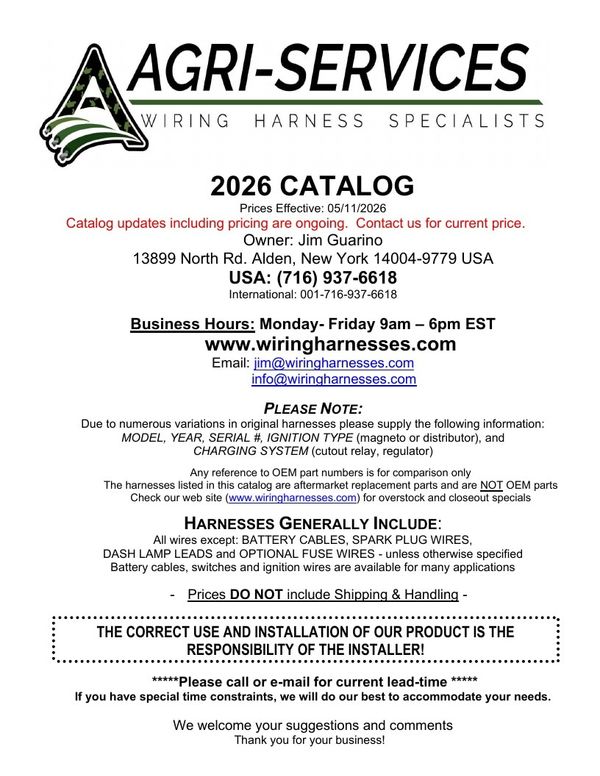 AGRI-SERVICES
WIRING HARNESS SPECIALISTS

2026 CATALOG
Prices Effective: 05/11/2026
Catalog updates including pricing are ongoing. Contact us for current price.
Owner: Jim Guarino
13899 North Rd. Alden, New York 14004-9779 USA
USA: (716) 937-6618
International: 001-716-937-6618

Business Hours: Monday- Friday 9am – 6pm EST
www.wiringharnesses.com
Email: jim@wiringharnesses.com
info@wiringharnesses.com

PLEASE NOTE:
Due to numerous variations in original harnesses please supply the following information:
MODEL, YEAR, SERIAL #, IGNITION TYPE (magneto or distributor), and
CHARGING SYSTEM (cutout relay, regulator)

Any reference to OEM part numbers is for comparison only
The harnesses listed in this catalog are aftermarket replacement parts and are NOT OEM parts
Check our web site (www.wiringharnesses.com) for overstock and closeout specials

HARNESSES GENERALLY INCLUDE:
All wires except: BATTERY CABLES, SPARK PLUG WIRES,
DASH LAMP LEADS and OPTIONAL FUSE WIRES - unless otherwise specified
Battery cables, switches and ignition wires are available for many applications

- Prices DO NOT include Shipping & Handling -

THE CORRECT USE AND INSTALLATION OF OUR PRODUCT IS THE RESPONSIBILITY OF THE INSTALLER!

*****Please call or e-mail for current lead-time *****
If you have special time constraints, we will do our best to accommodate your needs.

We welcome your suggestions and comments
Thank you for your business!